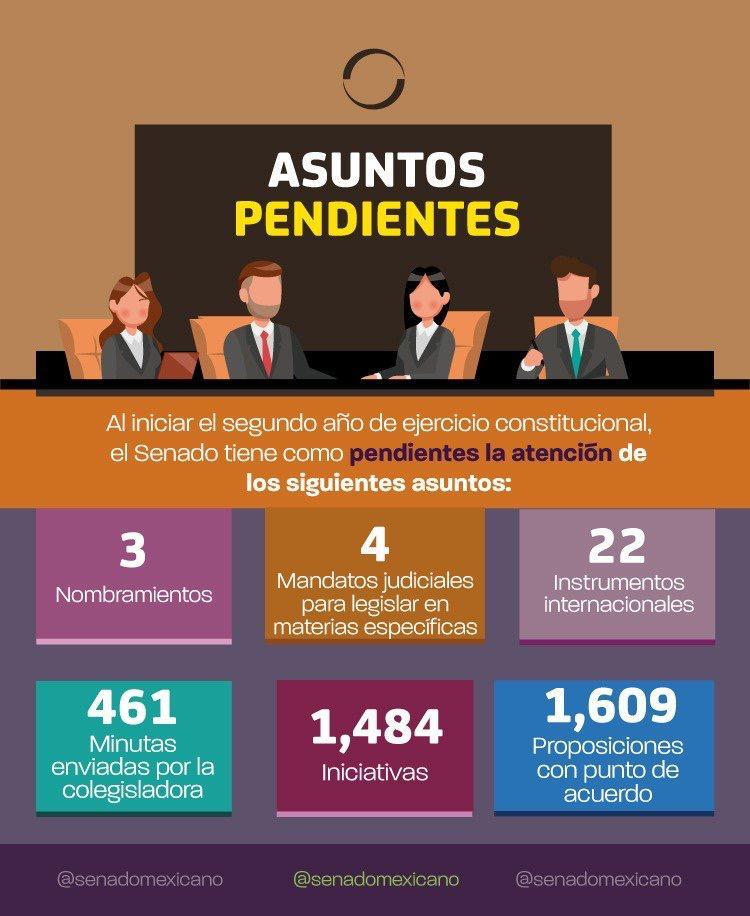 ASUNTOS PENDIENTES

Al iniciar el segundo año de ejercicio constitucional, el Senado tiene como pendientes la atención de los siguientes asuntos:

3
Nombramientos

4
Mandatos judiciales para legislar en materias específicas

22
Instrumentos internacionales

461
Minutas enviadas por la colegisladora

1,484
Iniciativas

1,609
Proposiciones con punto de acuerdo

@senadomexicano @senadomexicano @senadomexicano